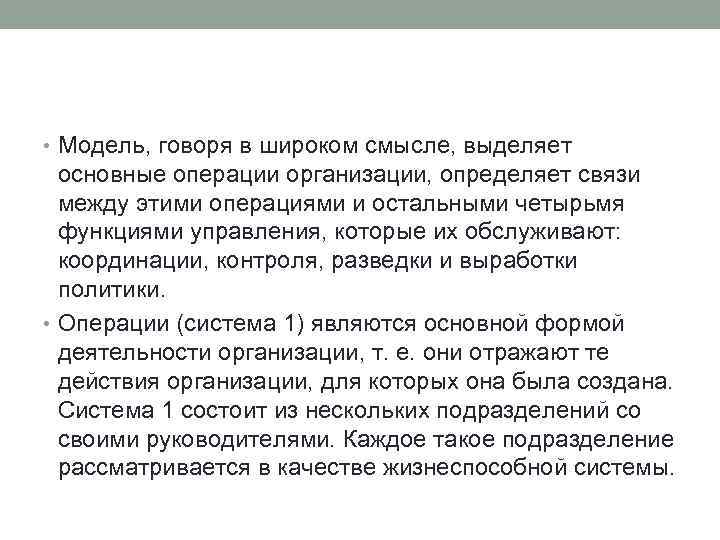 • Модель, говоря в широком смысле, выделяет основные операции организации, определяет связи между этими операциями и остальными четырьмя функциями управления, которые их обслуживают: координации, контроля, разведки и выработки политики.

• Операции (система 1) являются основной формой деятельности организации, т. е. они отражают те действия организации, для которых она была создана. Система 1 состоит из нескольких подразделений со своими руководителями. Каждое такое подразделение рассматривается в качестве жизнеспособной системы.